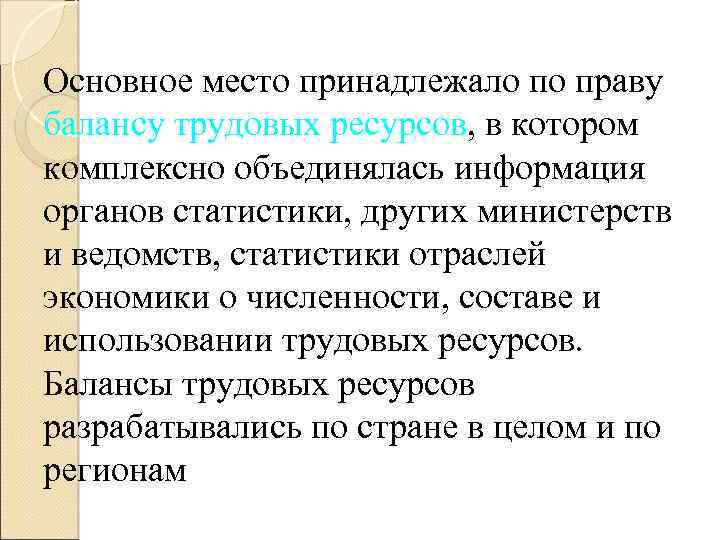 Основное место принадлежало по праву балансу трудовых ресурсов, в котором комплексно объединялась информация органов статистики, других министерств и ведомств, статистики отраслей экономики о численности, составе и использовании трудовых ресурсов. Балансы трудовых ресурсов разрабатывались по стране в целом и по регионам